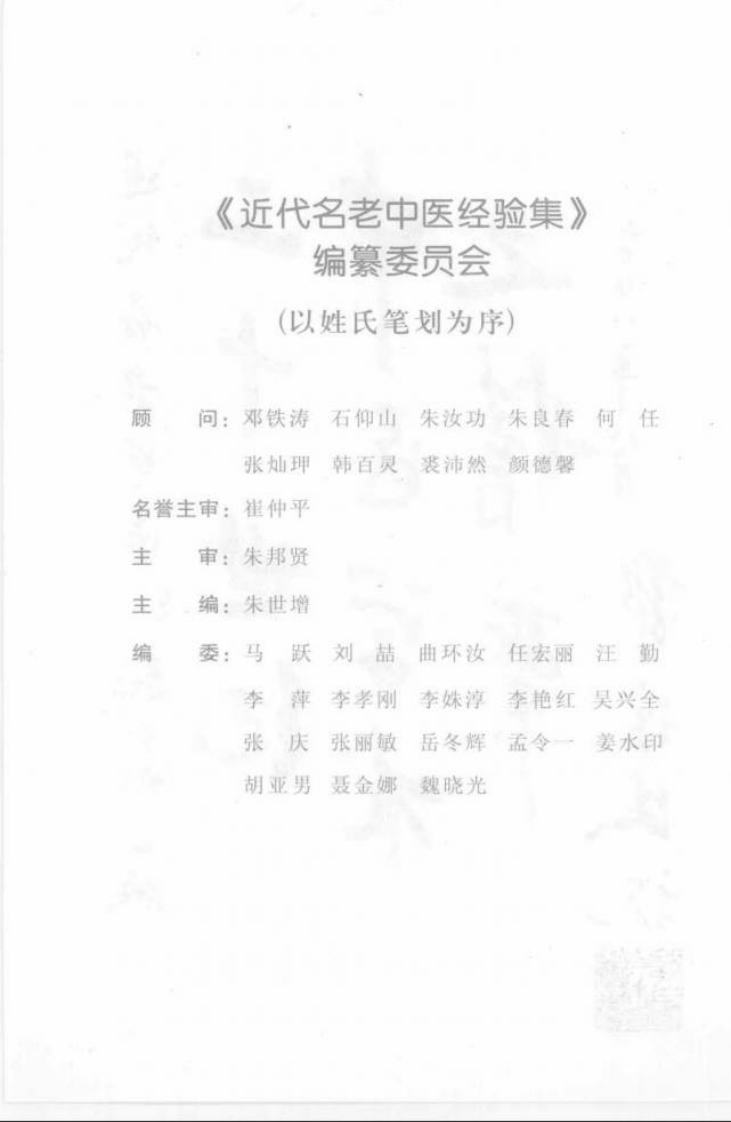 《近代名老中医经验集》
编纂委员会
（以姓氏笔划为序）

顾　　问：邓铁涛　石仰山　朱汝功　朱良春　何　任
张灿玾　韩百灵　裘沛然　颜德馨

名誉主审：崔仲平

主　　审：朱邦贤

主　　编：朱世增

编　　委：马　跃　刘　喆　曲环汝　任宏丽　汪　勤
李　萍　李孝刚　李姝淳　李艳红　吴兴全
张　庆　张丽敏　岳冬辉　孟令一　姜水印
胡亚男　聂金娜　魏晓光